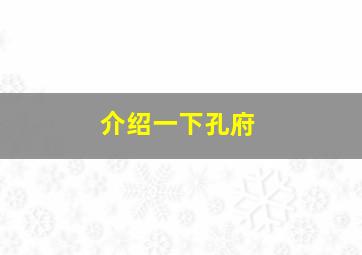 介绍一下孔府